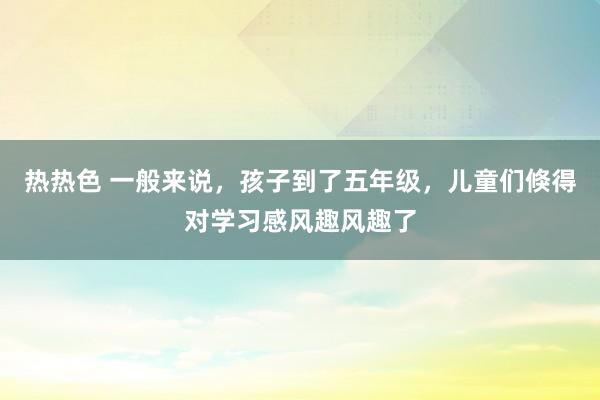 热热色 一般来说，孩子到了五年级，儿童们倏得对学习感风趣风趣了